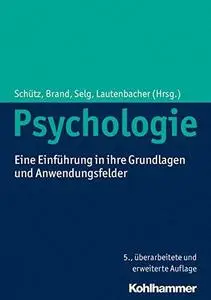 Schütz, Brand, Selg, Lautenbacher (Hrsg.)

Psychologie

Eine Einführung in ihre Grundlagen und Anwendungsfelder

5., überarbeitete und erweiterte Auflage

Kohlhammer